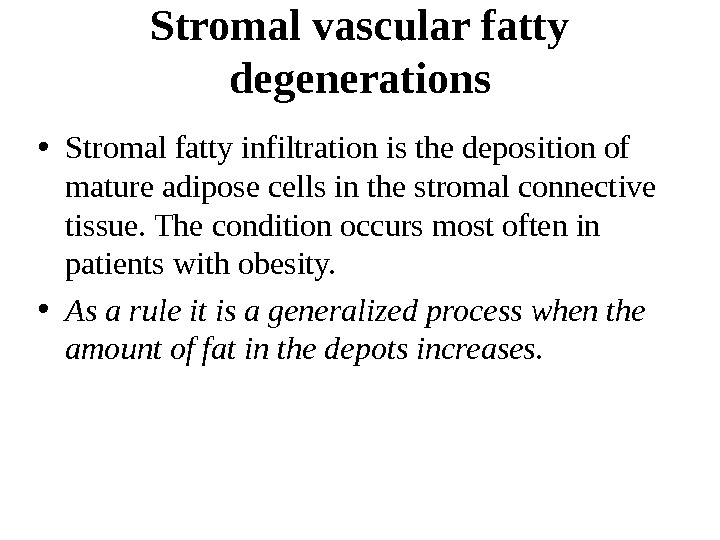 Stromal vascular fatty degenerations

• Stromal fatty infiltration is the deposition of mature adipose cells in the stromal connective tissue. The condition occurs most often in patients with obesity.

• As a rule it is a generalized process when the amount of fat in the depots increases.